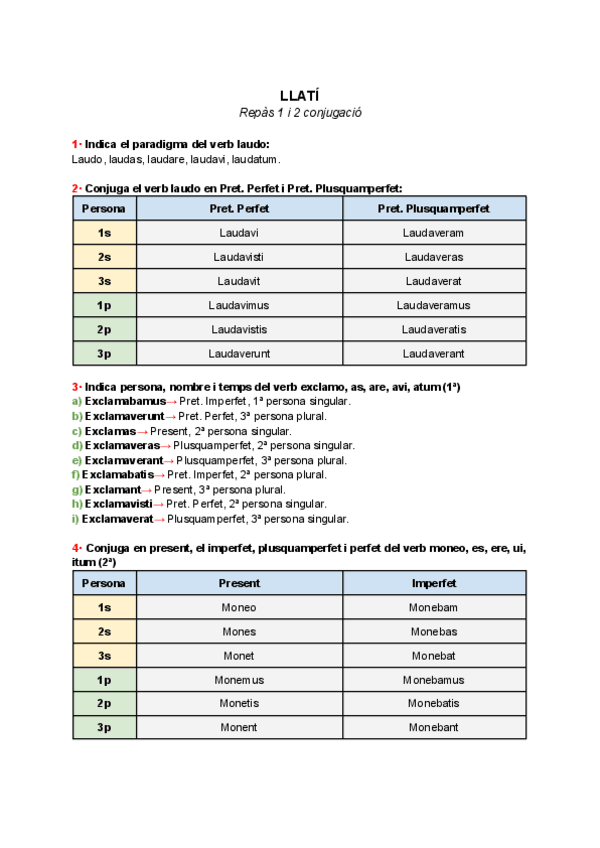 LLATÍ
Repàs 1 i 2 conjugació

1· Indica el paradigma del verb laudo:
Laudo, laudas, laudare, laudavi, laudatum.

2· Conjuga el verb laudo en Pret. Perfet i Pret. Plusquamperfet:

| Persona | Pret. Perfet | Pret. Plusquamperfet |
|---|---|---|
| 1s | Laudavi | Laudaveram |
| 2s | Laudavisti | Laudaveras |
| 3s | Laudavit | Laudaverat |
| 1p | Laudavimus | Laudaveramus |
| 2p | Laudavistis | Laudaveratis |
| 3p | Laudaverunt | Laudaverant |

3· Indica persona, nombre i temps del verb exclamo, as, are, avi, atum (1ª)
a) Exclamabamus→ Pret. Imperfet, 1ª persona singular.
b) Exclamaverunt→ Pret. Perfet, 3ª persona plural.
c) Exclamas→ Present, 2ª persona singular.
d) Exclamaveras→ Plusquamperfet, 2ª persona singular.
e) Exclamaverant→ Plusquamperfet, 3ª persona plural.
f) Exclamabatis→ Pret. Imperfet, 2ª persona plural.
g) Exclamant→ Present, 3ª persona plural.
h) Exclamavisti→ Pret. Perfet, 2ª persona singular.
i) Exclamaverat→ Plusquamperfet, 3ª persona singular.

4· Conjuga en present, el imperfet, plusquamperfet i perfet del verb moneo, es, ere, ui, itum (2ª)

| Persona | Present | Imperfet |
|---|---|---|
| 1s | Moneo | Monebam |
| 2s | Mones | Monebas |
| 3s | Monet | Monebat |
| 1p | Monemus | Monebamus |
| 2p | Monetis | Monebatis |
| 3p | Monent | Monebant |